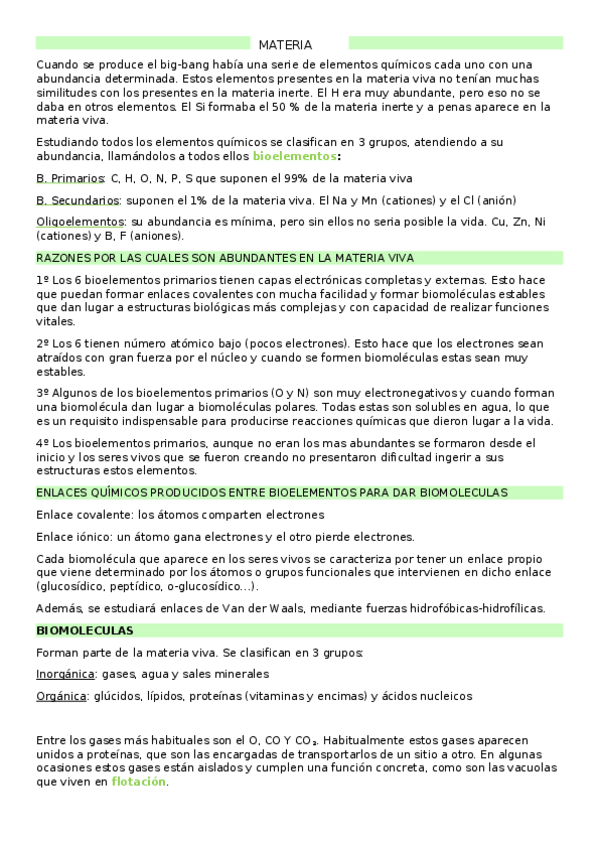 MATERIA

Cuando se produce el big-bang había una serie de elementos químicos cada uno con una abundancia determinada. Estos elementos presentes en la materia viva no tenían muchas similitudes con los presentes en la materia inerte. El H era muy abundante, pero eso no se daba en otros elementos. El Si formaba el 50 % de la materia inerte y a penas aparece en la materia viva.

Estudiando todos los elementos químicos se clasifican en 3 grupos, atendiendo a su abundancia, llamándolos a todos ellos bioelementos:

B. Primarios: C, H, O, N, P, S que suponen el 99% de la materia viva

B. Secundarios: suponen el 1% de la materia viva. El Na y Mn (cationes) y el Cl (anión)

Oligoelementos: su abundancia es mínima, pero sin ellos no seria posible la vida. Cu, Zn, Ni (cationes) y B, F (aniones).

RAZONES POR LAS CUALES SON ABUNDANTES EN LA MATERIA VIVA

1º Los 6 bioelementos primarios tienen capas electrónicas completas y externas. Esto hace que puedan formar enlaces covalentes con mucha facilidad y formar biomoléculas estables que dan lugar a estructuras biológicas más complejas y con capacidad de realizar funciones vitales.

2º Los 6 tienen número atómico bajo (pocos electrones). Esto hace que los electrones sean atraídos con gran fuerza por el núcleo y cuando se formen biomoléculas estas sean muy estables.

3º Algunos de los bioelementos primarios (O y N) son muy electronegativos y cuando forman una biomolécula dan lugar a biomoléculas polares. Todas estas son solubles en agua, lo que es un requisito indispensable para producirse reacciones químicas que dieron lugar a la vida.

4º Los bioelementos primarios, aunque no eran los mas abundantes se formaron desde el inicio y los seres vivos que se fueron creando no presentaron dificultad ingerir a sus estructuras estos elementos.

ENLACES QUÍMICOS PRODUCIDOS ENTRE BIOELEMENTOS PARA DAR BIOMOLECULAS

Enlace covalente: los átomos comparten electrones

Enlace iónico: un átomo gana electrones y el otro pierde electrones.

Cada biomolécula que aparece en los seres vivos se caracteriza por tener un enlace propio que viene determinado por los átomos o grupos funcionales que intervienen en dicho enlace (glucosídico, peptídico, o-glucosídico…).

Además, se estudiará enlaces de Van der Waals, mediante fuerzas hidrofóbicas-hidrofílicas.

BIOMOLECULAS

Forman parte de la materia viva. Se clasifican en 3 grupos:

Inorgánica: gases, agua y sales minerales

Orgánica: glúcidos, lípidos, proteínas (vitaminas y encimas) y ácidos nucleicos

Entre los gases más habituales son el O, CO Y $CO_2$. Habitualmente estos gases aparecen unidos a proteínas, que son las encargadas de transportarlos de un sitio a otro. En algunas ocasiones estos gases están aislados y cumplen una función concreta, como son las vacuolas que viven en flotación.